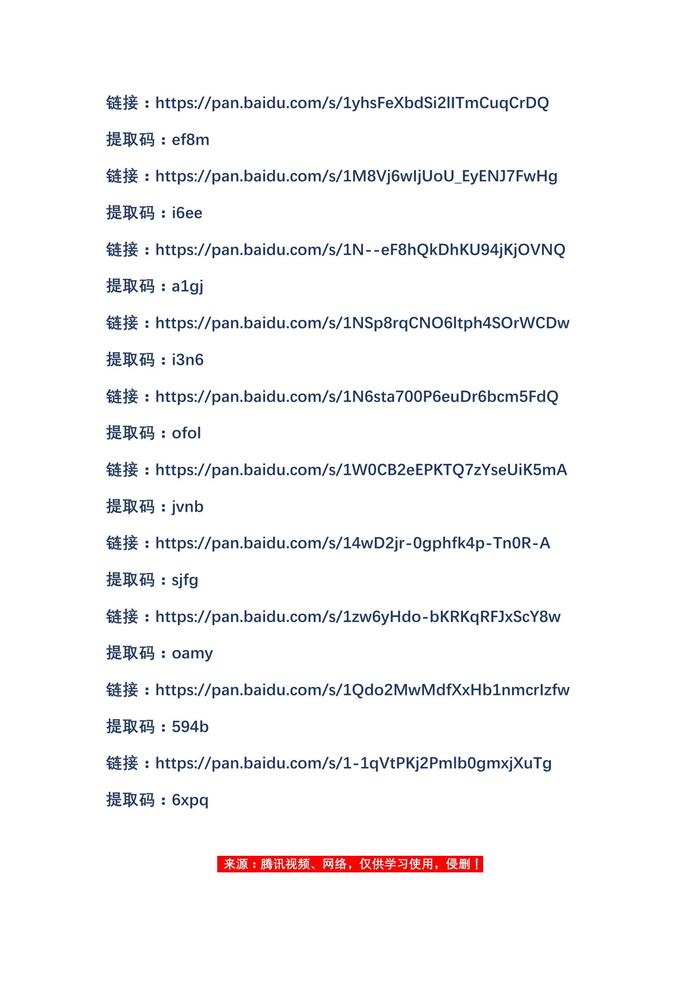 链接：https://pan.baidu.com/s/1yhsFeXbdSi2IITmCuqCrDQ

提取码：ef8m

链接：https://pan.baidu.com/s/1M8Vj6wIjUoU_EyENJ7FwHg

提取码：i6ee

链接：https://pan.baidu.com/s/1N--eF8hQkDhKU94jKjOVNQ

提取码：a1gj

链接：https://pan.baidu.com/s/1NSp8rqCNO6ltph4SOrWCDw

提取码：i3n6

链接：https://pan.baidu.com/s/1N6sta700P6euDr6bcm5FdQ

提取码：ofol

链接：https://pan.baidu.com/s/1W0CB2eEPKTQ7zYseUiK5mA

提取码：jvnb

链接：https://pan.baidu.com/s/14wD2jr-0gphfk4p-Tn0R-A

提取码：sjfg

链接：https://pan.baidu.com/s/1zw6yHdo-bKRKqRFJxScY8w

提取码：oamy

链接：https://pan.baidu.com/s/1Qdo2MwMdfXxHb1nmcrIzfw

提取码：594b

链接：https://pan.baidu.com/s/1-1qVtPKj2Pmlb0gmxjXuTg

提取码：6xpq

来源：腾讯视频、网络，仅供学习使用，侵删！